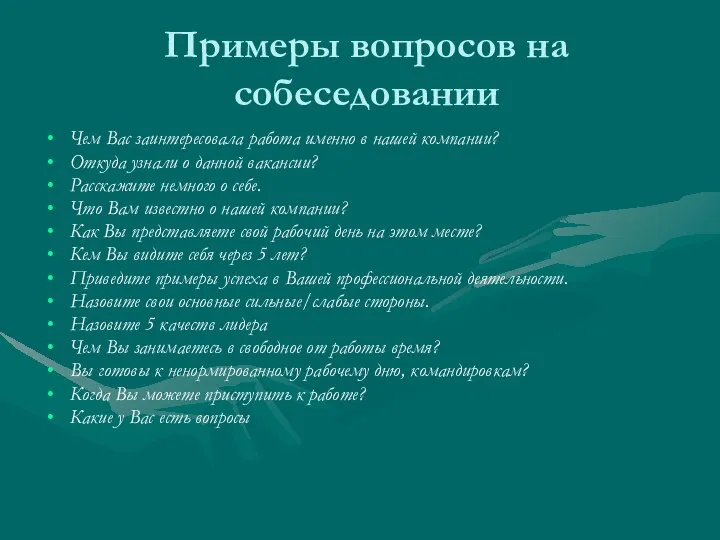 Примеры вопросов на собеседовании

• Чем Вас заинтересовала работа именно в нашей компании?
• Откуда узнали о данной вакансии?
• Расскажите немного о себе.
• Что Вам известно о нашей компании?
• Как Вы представляете свой рабочий день на этом месте?
• Кем Вы видите себя через 5 лет?
• Приведите примеры успеха в Вашей профессиональной деятельности.
• Назовите свои основные сильные/слабые стороны.
• Назовите 5 качеств лидера
• Чем Вы занимаетесь в свободное от работы время?
• Вы готовы к ненормированному рабочему дню, командировкам?
• Когда Вы можете приступить к работе?
• Какие у Вас есть вопросы